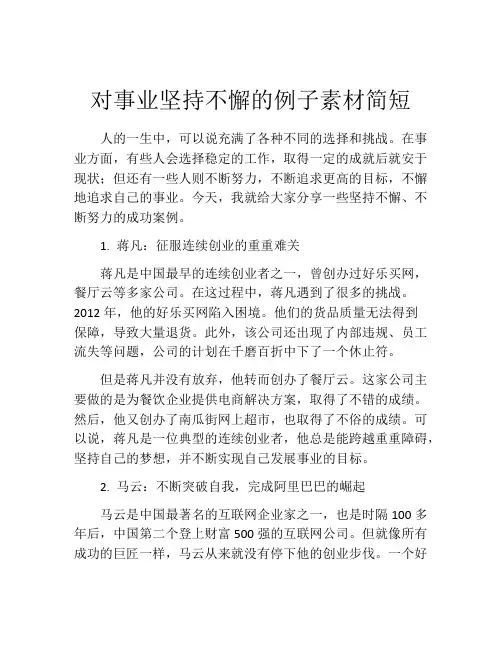 对事业坚持不懈的例子素材简短

人的一生中，可以说充满了各种不同的选择和挑战。在事业方面，有些人会选择稳定的工作，取得一定的成就后就安于现状；但还有一些人则不断努力，不断追求更高的目标，不懈地追求自己的事业。今天，我就给大家分享一些坚持不懈、不断努力的成功案例。

1. 蒋凡：征服连续创业的重重难关

蒋凡是中国最早的连续创业者之一，曾创办过好乐买网，餐厅云等多家公司。在这过程中，蒋凡遇到了很多的挑战。2012 年，他的好乐买网陷入困境。他们的货品质量无法得到保障，导致大量退货。此外，该公司还出现了内部违规、员工流失等问题，公司的计划在千磨百折中下了一个休止符。

但是蒋凡并没有放弃，他转而创办了餐厅云。这家公司主要做的是为餐饮企业提供电商解决方案，取得了不错的成绩。然后，他又创办了南瓜街网上超市，也取得了不俗的成绩。可以说，蒋凡是一位典型的连续创业者，他总是能跨越重重障碍，坚持自己的梦想，并不断实现自己发展事业的目标。

2. 马云：不断突破自我，完成阿里巴巴的崛起

马云是中国最著名的互联网企业家之一，也是时隔 100 多年后，中国第二个登上财富 500 强的互联网公司。但就像所有成功的巨匠一样，马云从来就没有停下他的创业步伐。一个好